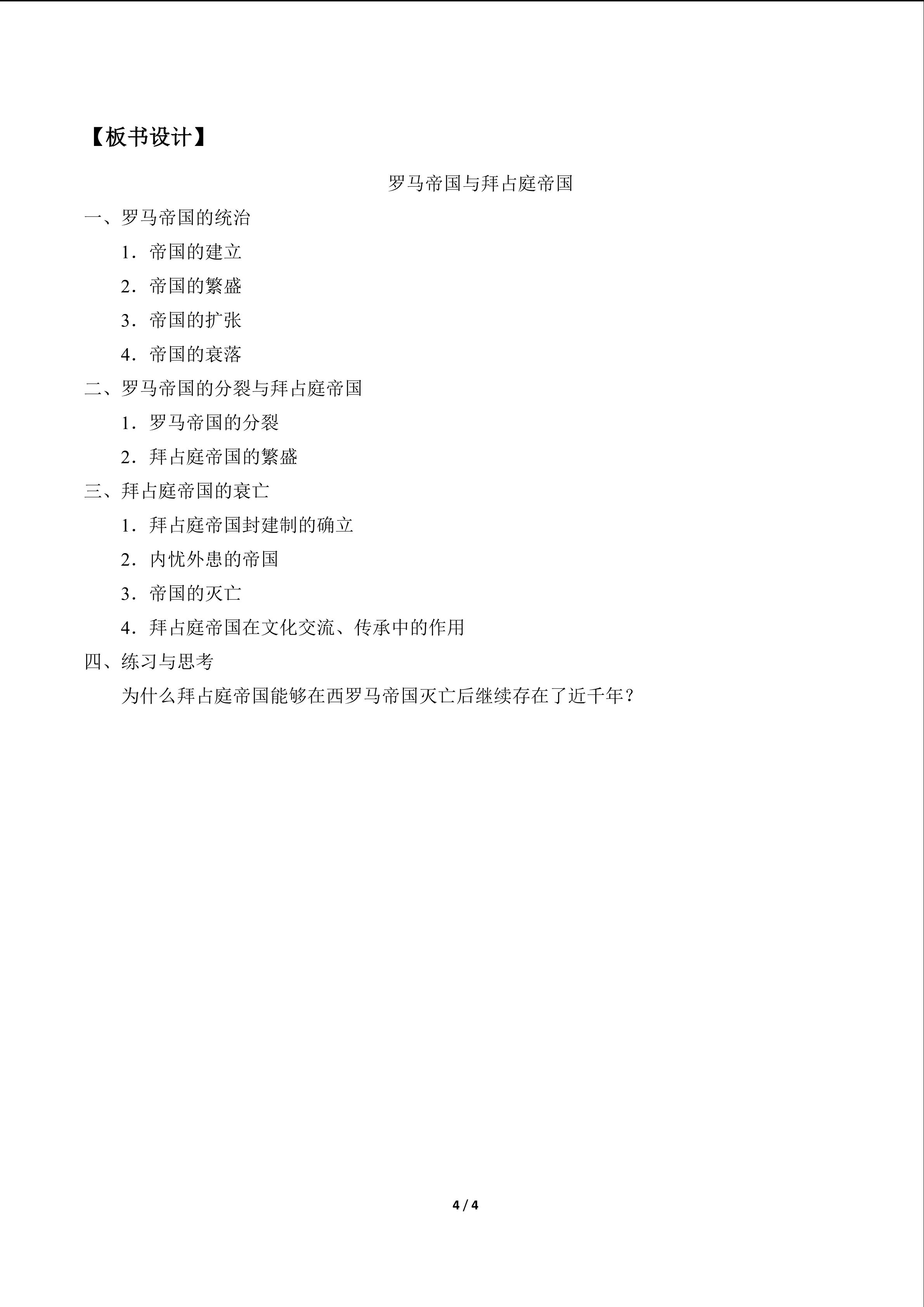 【板书设计】

罗马帝国与拜占庭帝国

一、罗马帝国的统治

1．帝国的建立

2．帝国的繁盛

3．帝国的扩张

4．帝国的衰落

二、罗马帝国的分裂与拜占庭帝国

1．罗马帝国的分裂

2．拜占庭帝国的繁盛

三、拜占庭帝国的衰亡

1．拜占庭帝国封建制的确立

2．内忧外患的帝国

3．帝国的灭亡

4．拜占庭帝国在文化交流、传承中的作用

四、练习与思考

为什么拜占庭帝国能够在西罗马帝国灭亡后继续存在了近千年？

4 / 4